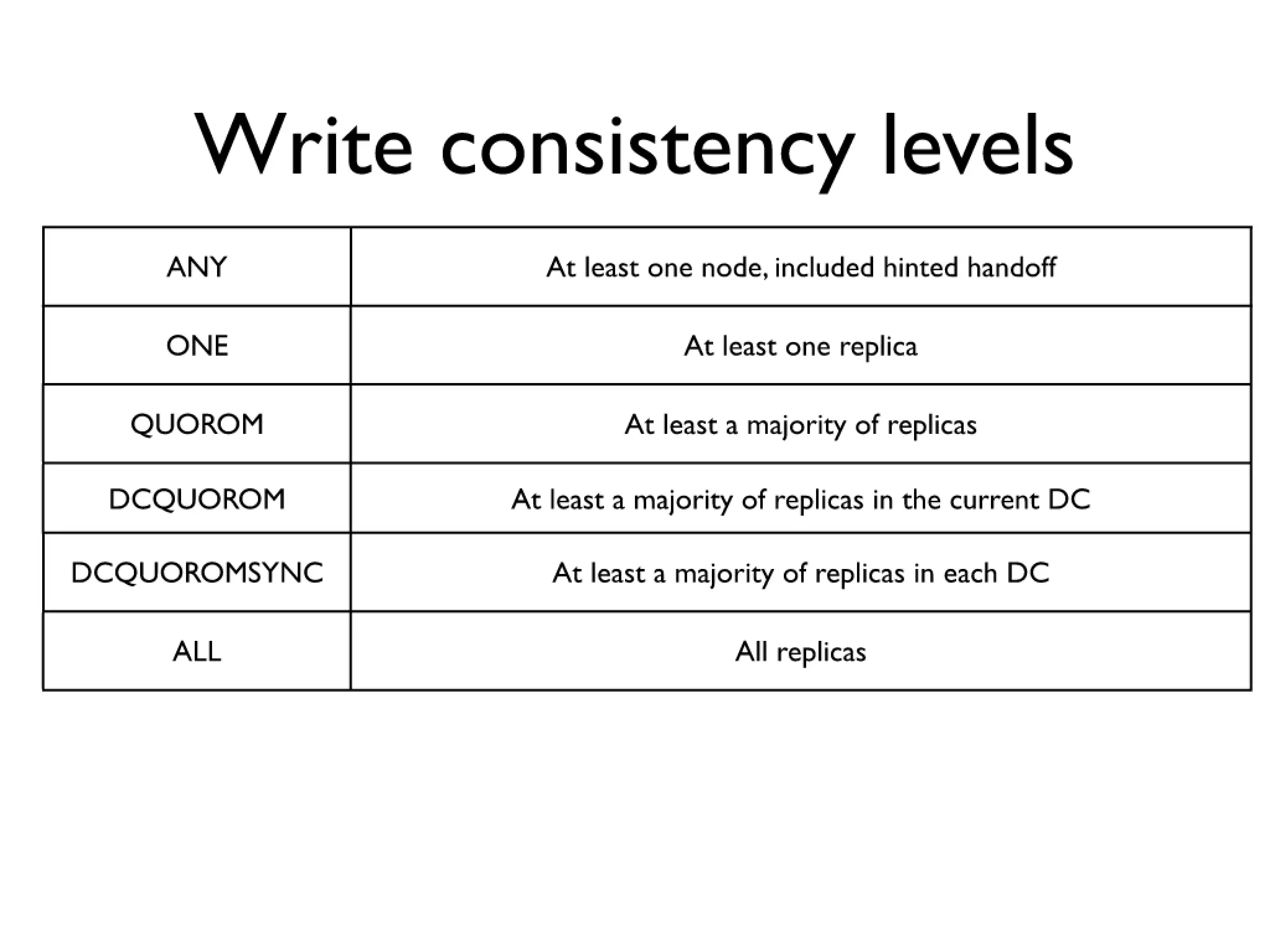 Write consistency levels

| ANY | At least one node, included hinted handoff |
|---|---|
| ONE | At least one replica |
| QUOROM | At least a majority of replicas |
| DCQUOROM | At least a majority of replicas in the current DC |
| DCQUOROMSYNC | At least a majority of replicas in each DC |
| ALL | All replicas |